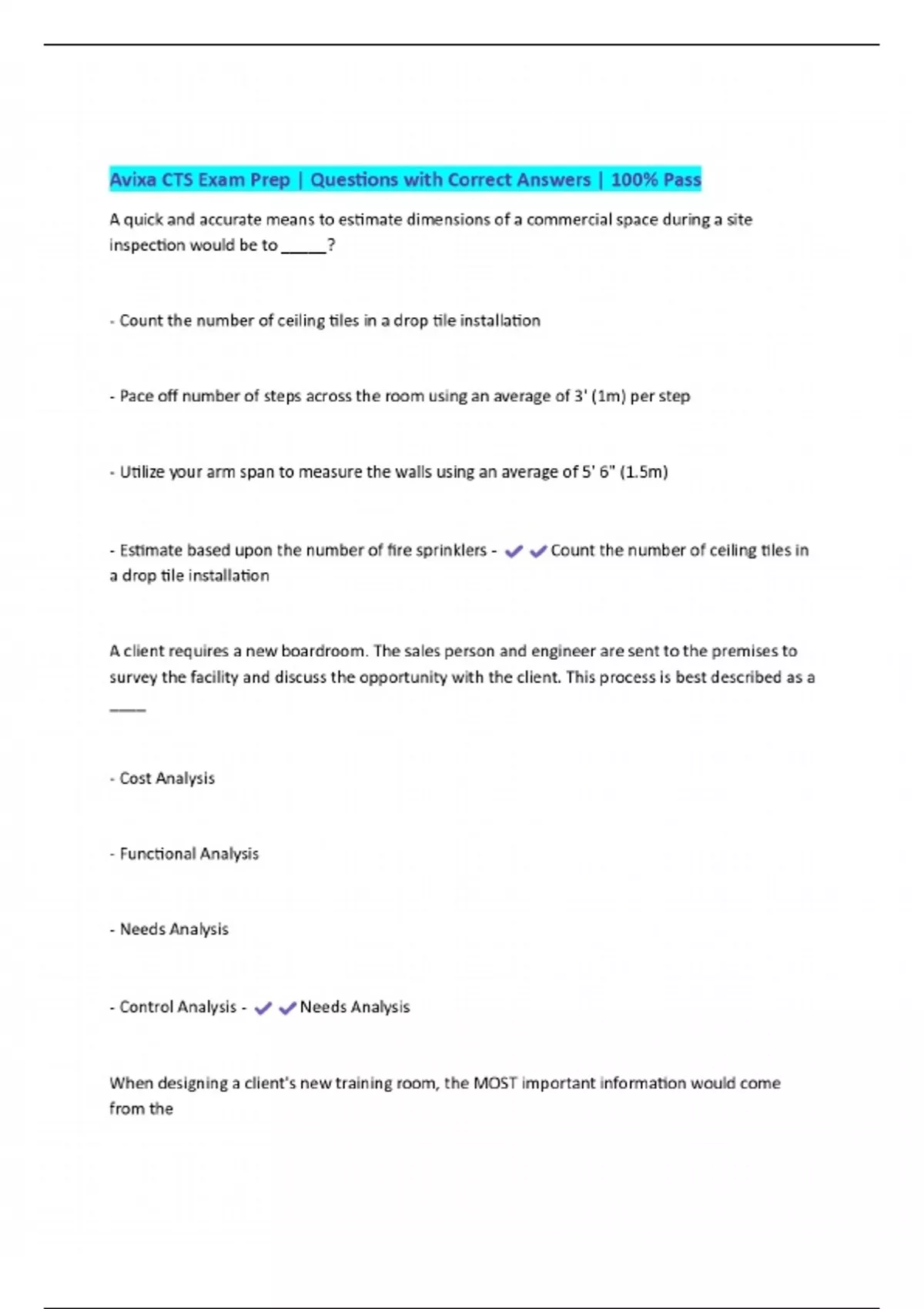 Avixa CTS Exam Prep | Questions with Correct Answers | 100% Pass

A quick and accurate means to estimate dimensions of a commercial space during a site inspection would be to _____?

- Count the number of ceiling tiles in a drop tile installation

- Pace off number of steps across the room using an average of 3' (1m) per step

- Utilize your arm span to measure the walls using an average of 5' 6" (1.5m)

- Estimate based upon the number of fire sprinklers - ✔✔Count the number of ceiling tiles in a drop tile installation

A client requires a new boardroom. The sales person and engineer are sent to the premises to survey the facility and discuss the opportunity with the client. This process is best described as a _____

- Cost Analysis

- Functional Analysis

- Needs Analysis

- Control Analysis - ✔✔Needs Analysis

When designing a client's new training room, the MOST important information would come from the